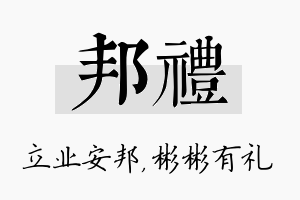 邦禮

立业安邦，彬彬有礼